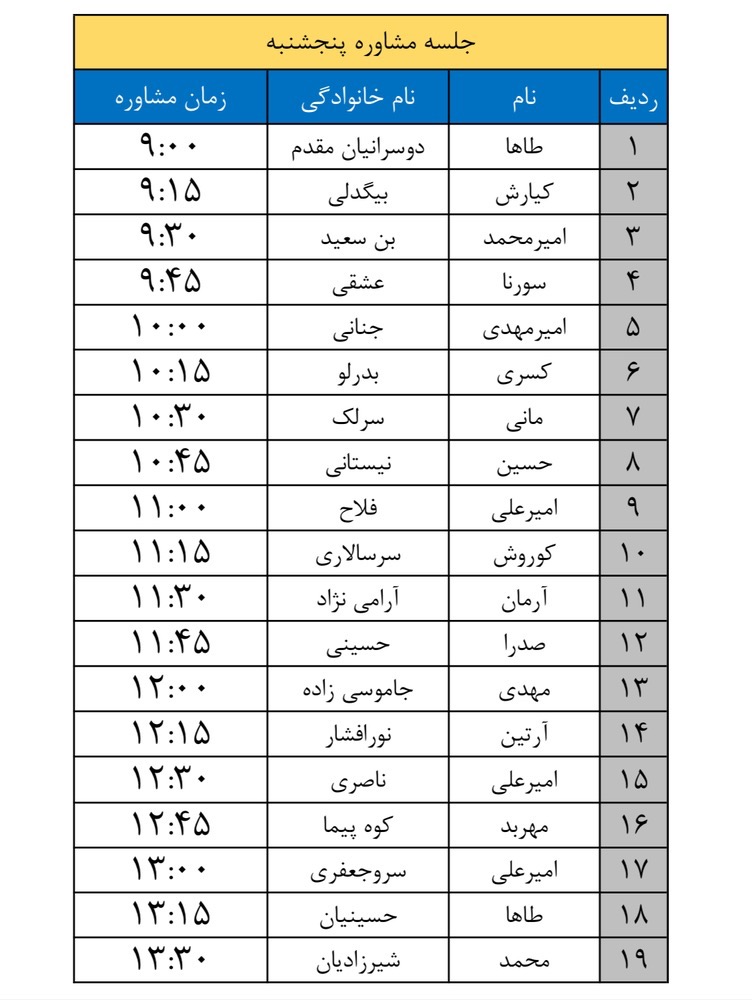 جلسه مشاوره پنجشنبه

| ردیف | نام | نام خانوادگی | زمان مشاوره |
|---|---|---|---|
| ۱ | طاها | دوسرانیان مقدم | ۹:۰۰ |
| ۲ | کیارش | بیگدلی | ۹:۱۵ |
| ۳ | امیرمحمد | بن سعید | ۹:۳۰ |
| ۴ | سورنا | عشقی | ۹:۴۵ |
| ۵ | امیرمهدی | جنانی | ۱۰:۰۰ |
| ۶ | کسری | بدرلو | ۱۰:۱۵ |
| ۷ | مانی | سرلک | ۱۰:۳۰ |
| ۸ | حسین | نیستانی | ۱۰:۴۵ |
| ۹ | امیرعلی | فلاح | ۱۱:۰۰ |
| ۱۰ | کوروش | سرسالاری | ۱۱:۱۵ |
| ۱۱ | آرمان | آرامی نژاد | ۱۱:۳۰ |
| ۱۲ | صدرا | حسینی | ۱۱:۴۵ |
| ۱۳ | مهدی | جاموسی زاده | ۱۲:۰۰ |
| ۱۴ | آرتین | نورافشار | ۱۲:۱۵ |
| ۱۵ | امیرعلی | ناصری | ۱۲:۳۰ |
| ۱۶ | مهربد | کوه پیما | ۱۲:۴۵ |
| ۱۷ | امیرعلی | سروجعفری | ۱۳:۰۰ |
| ۱۸ | طاها | حسینیان | ۱۳:۱۵ |
| ۱۹ | محمد | شیرزادیان | ۱۳:۳۰ |